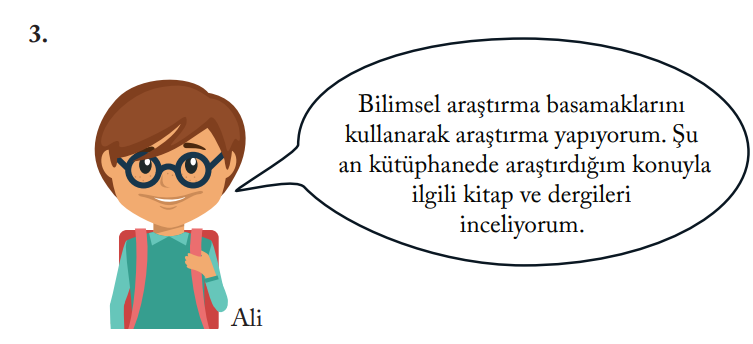 3.

Bilimsel araştırma basamaklarını kullanarak araştırma yapıyorum. Şu an kütüphanede araştırdığım konuyla ilgili kitap ve dergileri inceliyorum.

Ali